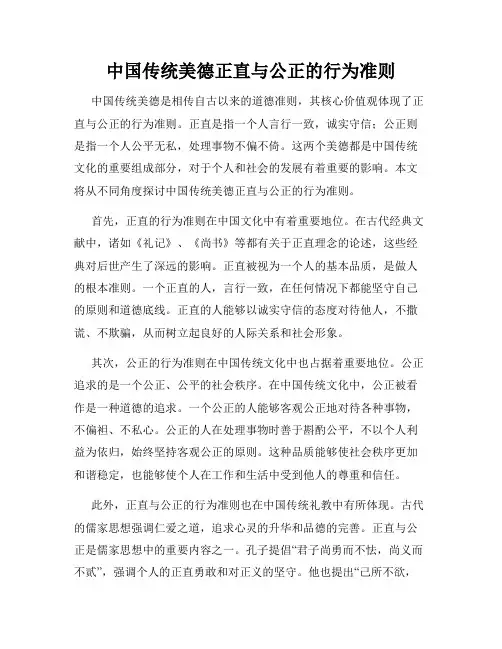 中国传统美德正直与公正的行为准则

中国传统美德是相传自古以来的道德准则，其核心价值观体现了正直与公正的行为准则。正直是指一个人言行一致，诚实守信；公正则是指一个人公平无私，处理事物不偏不倚。这两个美德都是中国传统文化的重要组成部分，对于个人和社会的发展有着重要的影响。本文将从不同角度探讨中国传统美德正直与公正的行为准则。

首先，正直的行为准则在中国文化中有着重要地位。在古代经典文献中，诸如《礼记》、《尚书》等都有关于正直理念的论述，这些经典对后世产生了深远的影响。正直被视为一个人的基本品质，是做人的根本准则。一个正直的人，言行一致，在任何情况下都能坚守自己的原则和道德底线。正直的人能够以诚实守信的态度对待他人，不撒谎、不欺骗，从而树立起良好的人际关系和社会形象。

其次，公正的行为准则在中国传统文化中也占据着重要地位。公正追求的是一个公正、公平的社会秩序。在中国传统文化中，公正被看作是一种道德的追求。一个公正的人能够客观公正地对待各种事物，不偏袒、不私心。公正的人在处理事物时善于斟酌公平，不以个人利益为依归，始终坚持客观公正的原则。这种品质能够使社会秩序更加和谐稳定，也能够使个人在工作和生活中受到他人的尊重和信任。

此外，正直与公正的行为准则也在中国传统礼教中有所体现。古代的儒家思想强调仁爱之道，追求心灵的升华和品德的完善。正直与公正是儒家思想中的重要内容之一。孔子提倡“君子尚勇而不怯，尚义而不贰”，强调个人的正直勇敢和对正义的坚守。他也提出“己所不欲，